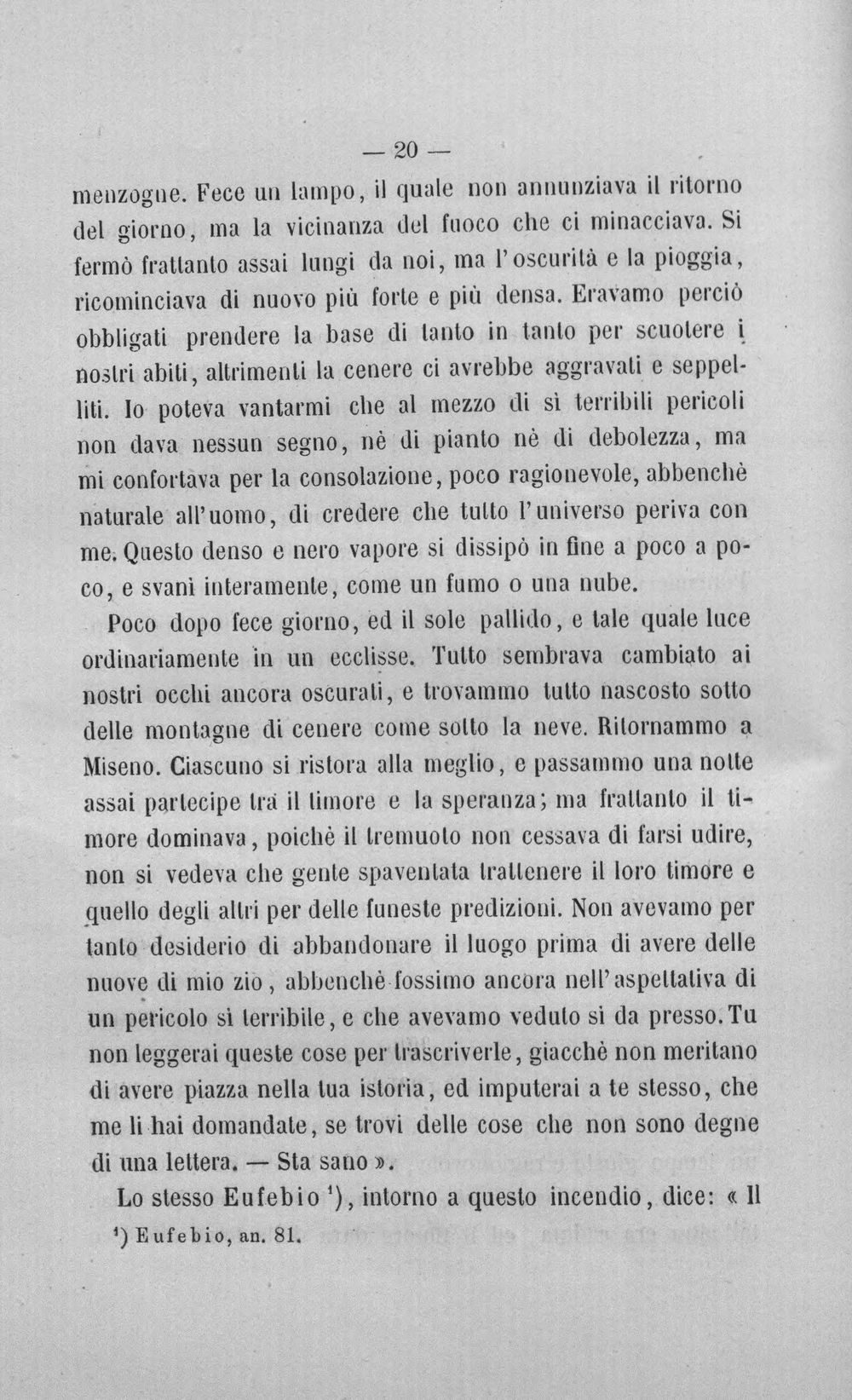 — 20 —

menzogne. Fece un lampo, il quale non annunziava il ritorno del giorno, ma la vicinanza del fuoco che ci minacciava. Si fermò frattanto assai lungi da noi, ma l'oscurità e la pioggia, ricominciava di nuovo più forte e più densa. Eravamo perciò obbligati prendere la base di tanto in tanto per scuotere i nostri abiti, altrimenti la cenere ci avrebbe aggravati e seppelliti. Io poteva vantarmi che al mezzo di sì terribili pericoli non dava nessun segno, nè di pianto nè di debolezza, ma mi confortava per la consolazione, poco ragionevole, abbenchè naturale all'uomo, di credere che tutto l'universo periva con me. Questo denso e nero vapore si dissipò in fine a poco a poco, e svanì interamente, come un fumo o una nube.

Poco dopo fece giorno, ed il sole pallido, e tale quale luce ordinariamente in un ecclisse. Tutto sembrava cambiato ai nostri occhi ancora oscurati, e trovammo tutto nascosto sotto delle montagne di cenere come sotto la neve. Ritornammo a Miseno. Ciascuno si ristora alla meglio, e passammo una notte assai partecipe tra il timore e la speranza; ma frattanto il timore dominava, poichè il tremuoto non cessava di farsi udire, non si vedeva che gente spaventata trattenere il loro timore e quello degli altri per delle funeste predizioni. Non avevamo per tanto desiderio di abbandonare il luogo prima di avere delle nuove di mio zio, abbenchè fossimo ancora nell'aspettativa di un pericolo sì terribile, e che avevamo veduto sì da presso. Tu non leggerai queste cose per trascriverle, giacchè non meritano di avere piazza nella tua istoria, ed imputerai a te stesso, che me li hai domandate, se trovi delle cose che non sono degne di una lettera. — Sta sano ».

Lo stesso Eufebio $^{1}$), intorno a questo incendio, dice: « Il

$^{1}$) Eufebio, an. 81.